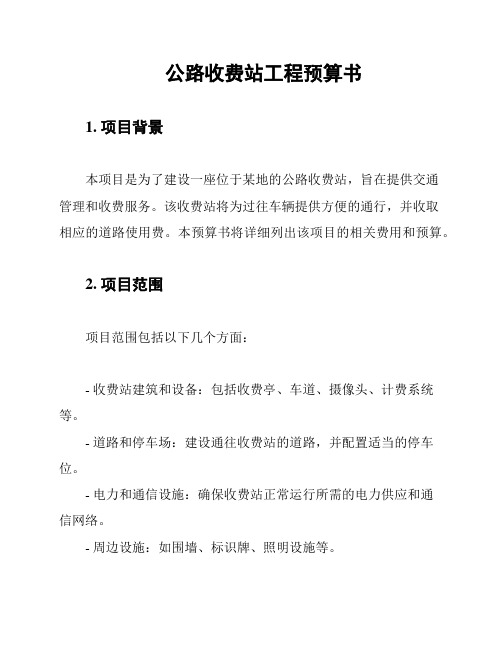 公路收费站工程预算书

1. 项目背景

本项目是为了建设一座位于某地的公路收费站，旨在提供交通管理和收费服务。该收费站将为过往车辆提供方便的通行，并收取相应的道路使用费。本预算书将详细列出该项目的相关费用和预算。

2. 项目范围

项目范围包括以下几个方面：

- 收费站建筑和设备：包括收费亭、车道、摄像头、计费系统等。
- 道路和停车场：建设通往收费站的道路，并配置适当的停车位。
- 电力和通信设施：确保收费站正常运行所需的电力供应和通信网络。
- 周边设施：如围墙、标识牌、照明设施等。